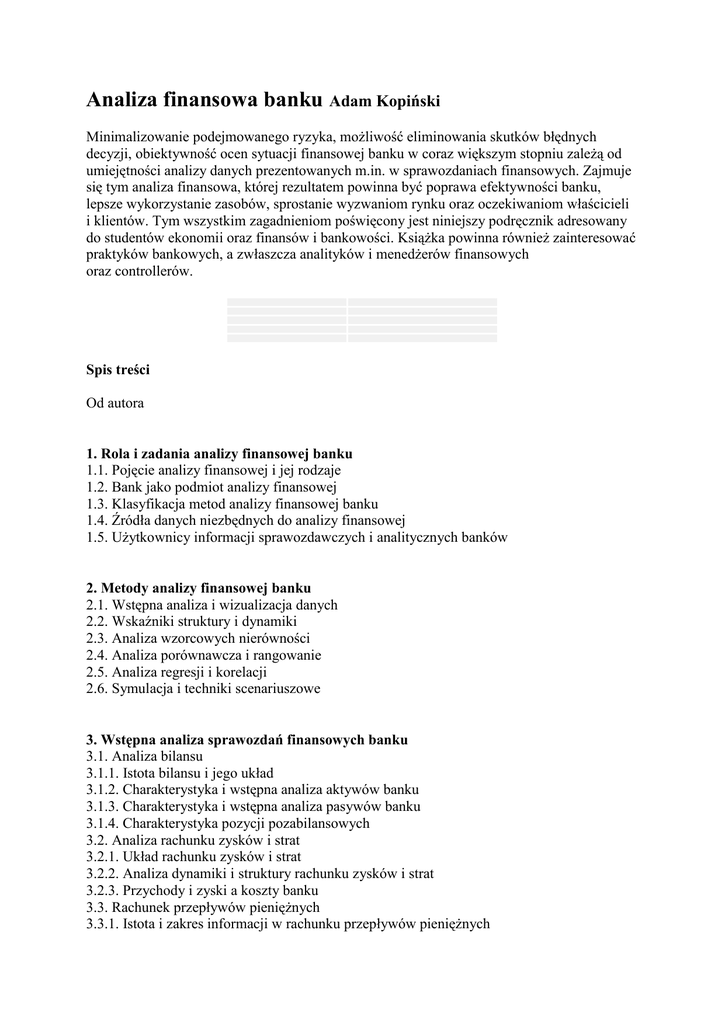 Analiza finansowa banku Adam Kopiński

Minimalizowanie podejmowanego ryzyka, możliwość eliminowania skutków błędnych decyzji, obiektywność ocen sytuacji finansowej banku w coraz większym stopniu zależą od umiejętności analizy danych prezentowanych m.in. w sprawozdaniach finansowych. Zajmuje się tym analiza finansowa, której rezultatem powinna być poprawa efektywności banku, lepsze wykorzystanie zasobów, sprostanie wyzwaniom rynku oraz oczekiwaniom właścicieli i klientów. Tym wszystkim zagadnieniom poświęcony jest niniejszy podręcznik adresowany do studentów ekonomii oraz finansów i bankowości. Książka powinna również zainteresować praktyków bankowych, a zwłaszcza analityków i menedżerów finansowych oraz controllerów.

Spis treści

Od autora

1. Rola i zadania analizy finansowej banku
1.1. Pojęcie analizy finansowej i jej rodzaje
1.2. Bank jako podmiot analizy finansowej
1.3. Klasyfikacja metod analizy finansowej banku
1.4. Źródła danych niezbędnych do analizy finansowej
1.5. Użytkownicy informacji sprawozdawczych i analitycznych banków

2. Metody analizy finansowej banku
2.1. Wstępna analiza i wizualizacja danych
2.2. Wskaźniki struktury i dynamiki
2.3. Analiza wzorcowych nierówności
2.4. Analiza porównawcza i rangowanie
2.5. Analiza regresji i korelacji
2.6. Symulacja i techniki scenariuszowe

3. Wstępna analiza sprawozdań finansowych banku
3.1. Analiza bilansu
3.1.1. Istota bilansu i jego układ
3.1.2. Charakterystyka i wstępna analiza aktywów banku
3.1.3. Charakterystyka i wstępna analiza pasywów banku
3.1.4. Charakterystyka pozycji pozabilansowych
3.2. Analiza rachunku zysków i strat
3.2.1. Układ rachunku zysków i strat
3.2.2. Analiza dynamiki i struktury rachunku zysków i strat
3.2.3. Przychody i zyski a koszty banku
3.3. Rachunek przepływów pieniężnych
3.3.1. Istota i zakres informacji w rachunku przepływów pieniężnych